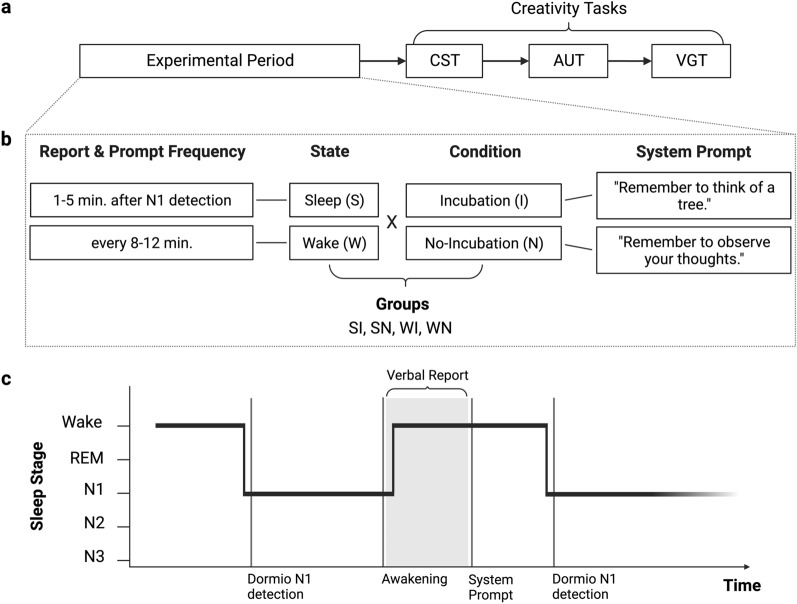 a

Creativity Tasks

Experimental Period

CST

AUT

VGT

b

Report & Prompt Frequency

State

Condition

System Prompt

1-5 min. after N1 detection

Sleep (S)

X

Incubation (I)

"Remember to think of a tree."

every 8-12 min.

Wake (W)

No-Incubation (N)

"Remember to observe your thoughts."

Groups

SI, SN, WI, WN

c

Verbal Report

Sleep Stage

Wake

REM

N1

N2

N3

Dormio N1 detection

Awakening

System Prompt

Dormio N1 detection

Time